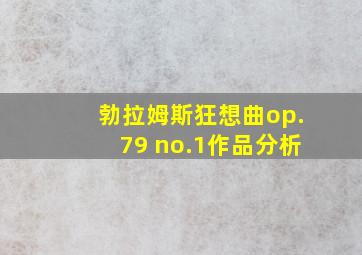 勃拉姆斯狂想曲op.79 no.1作品分析